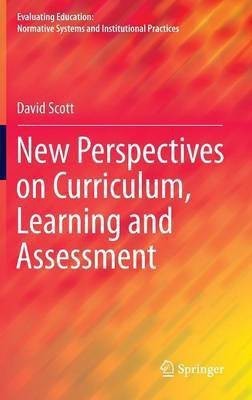 Evaluating Education:
Normative Systems and Institutional Practices

David Scott

New Perspectives on Curriculum, Learning and Assessment

Springer